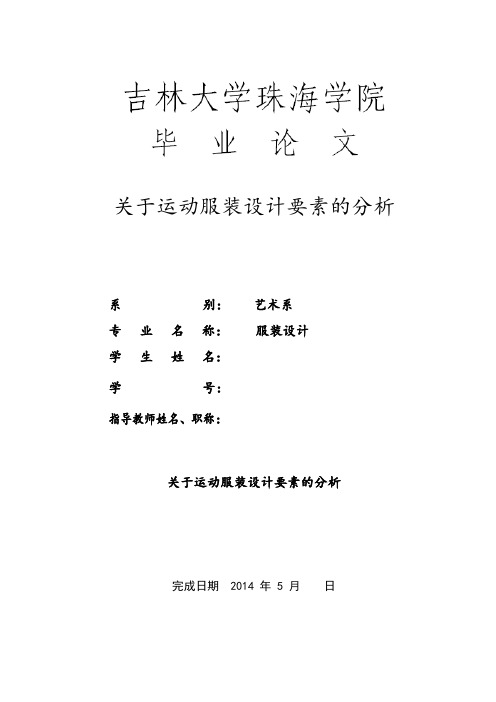 吉林大学珠海学院
毕 业 论 文

关于运动服装设计要素的分析

系 别： 艺术系
专 业 名 称： 服装设计
学 生 姓 名：
学 号：
指导教师姓名、职称：

关于运动服装设计要素的分析

完成日期 2014 年 5 月 日